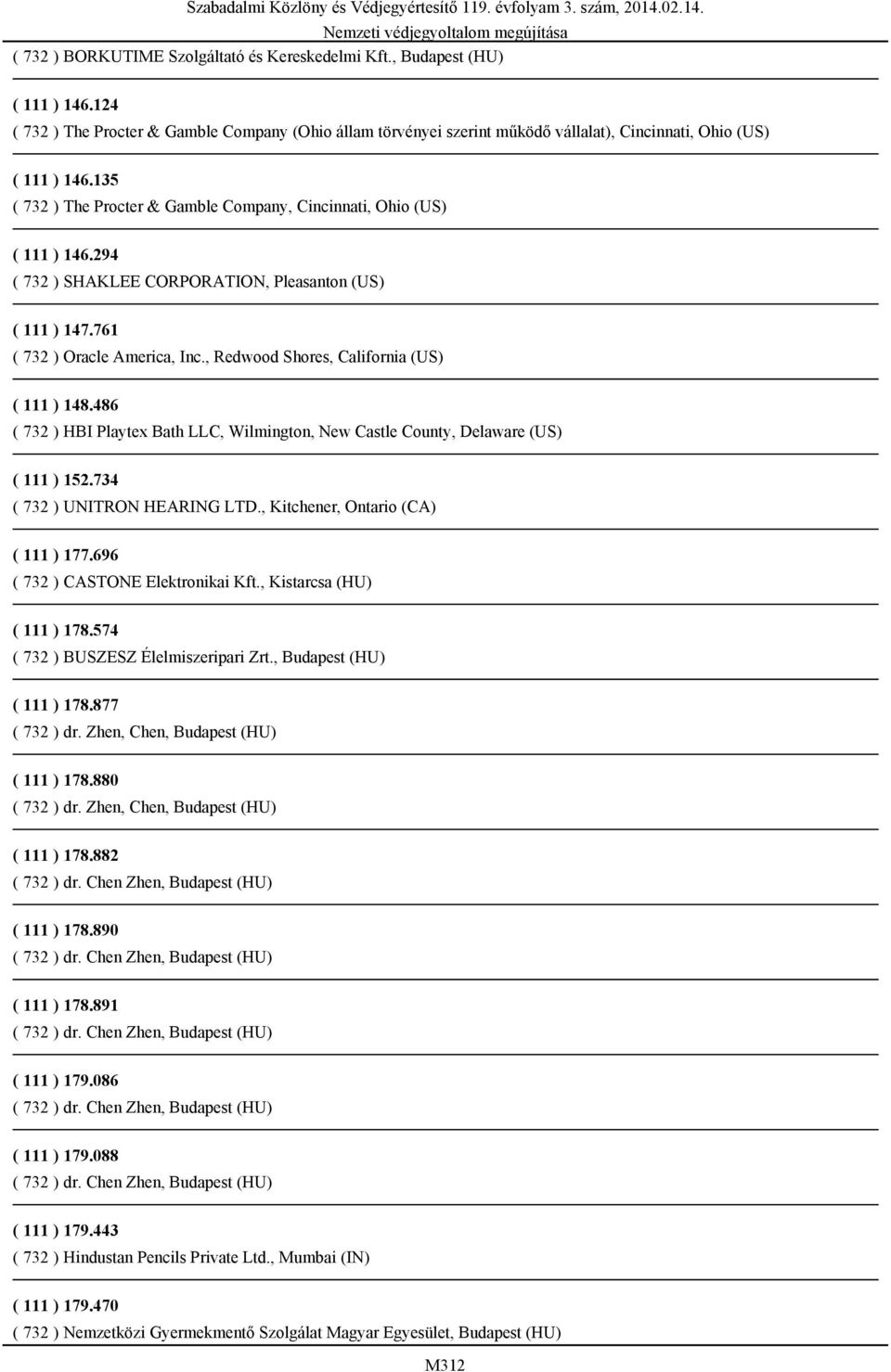 Szabadalmi Közlöny és Védjegyértesítő 119. évfolyam 3. szám, 2014.02.14.
Nemzeti védjegyoltalom megújítása

( 732 ) BORKUTIME Szolgáltató és Kereskedelmi Kft., Budapest (HU)

( 111 ) 146.124
( 732 ) The Procter & Gamble Company (Ohio állam törvényei szerint működő vállalat), Cincinnati, Ohio (US)

( 111 ) 146.135
( 732 ) The Procter & Gamble Company, Cincinnati, Ohio (US)

( 111 ) 146.294
( 732 ) SHAKLEE CORPORATION, Pleasanton (US)

( 111 ) 147.761
( 732 ) Oracle America, Inc., Redwood Shores, California (US)

( 111 ) 148.486
( 732 ) HBI Playtex Bath LLC, Wilmington, New Castle County, Delaware (US)

( 111 ) 152.734
( 732 ) UNITRON HEARING LTD., Kitchener, Ontario (CA)

( 111 ) 177.696
( 732 ) CASTONE Elektronikai Kft., Kistarcsa (HU)

( 111 ) 178.574
( 732 ) BUSZESZ Élelmiszeripari Zrt., Budapest (HU)

( 111 ) 178.877
( 732 ) dr. Zhen, Chen, Budapest (HU)

( 111 ) 178.880
( 732 ) dr. Zhen, Chen, Budapest (HU)

( 111 ) 178.882
( 732 ) dr. Chen Zhen, Budapest (HU)

( 111 ) 178.890
( 732 ) dr. Chen Zhen, Budapest (HU)

( 111 ) 178.891
( 732 ) dr. Chen Zhen, Budapest (HU)

( 111 ) 179.086
( 732 ) dr. Chen Zhen, Budapest (HU)

( 111 ) 179.088
( 732 ) dr. Chen Zhen, Budapest (HU)

( 111 ) 179.443
( 732 ) Hindustan Pencils Private Ltd., Mumbai (IN)

( 111 ) 179.470
( 732 ) Nemzetközi Gyermekmentő Szolgálat Magyar Egyesület, Budapest (HU)

M312